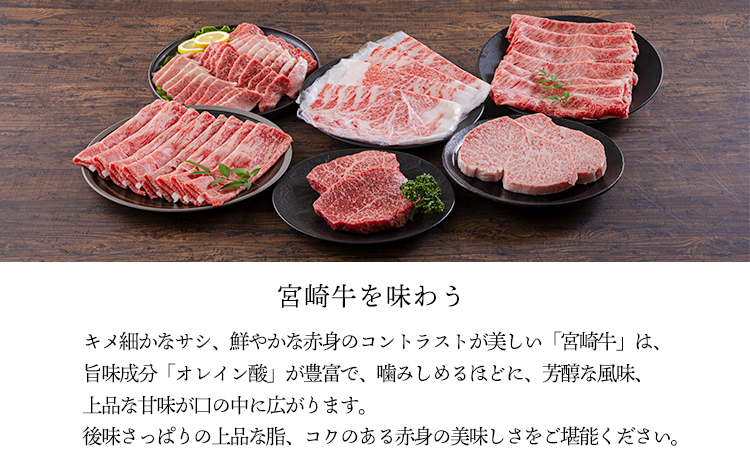 宮崎牛を味わう

キメ細かなサシ、鮮やかな赤身のコントラストが美しい「宮崎牛」は、旨味成分「オレイン酸」が豊富で、噛みしめるほどに、芳醇な風味、上品な甘味が口の中に広がります。
後味さっぱりの上品な脂、コクのある赤身の美味しさをご堪能ください。